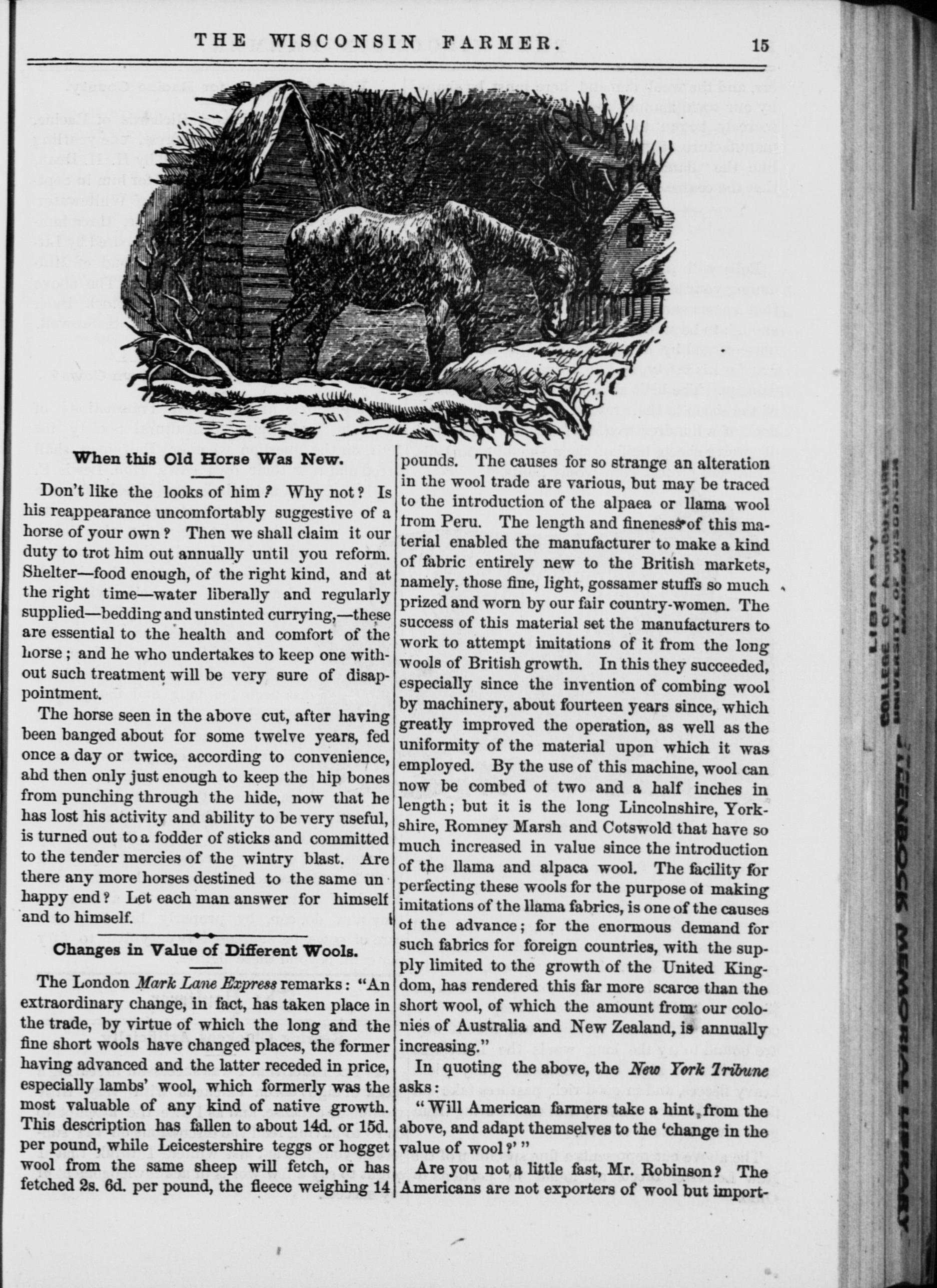 THE WISCONSIN FARMER. 15

When this Old Horse Was New.

Don't like the looks of him? Why not? Is his reappearance uncomfortably suggestive of a horse of your own? Then we shall claim it our duty to trot him out annually until you reform. Shelter—food enough, of the right kind, and at the right time—water liberally and regularly supplied—bedding and unstinted currying,—these are essential to the health and comfort of the horse; and he who undertakes to keep one without such treatment will be very sure of disappointment.

The horse seen in the above cut, after having been banged about for some twelve years, fed once a day or twice, according to convenience, ahd then only just enough to keep the hip bones from punching through the hide, now that he has lost his activity and ability to be very useful, is turned out to a fodder of sticks and committed to the tender mercies of the wintry blast. Are there any more horses destined to the same un happy end? Let each man answer for himself and to himself.

Changes in Value of Different Wools.

The London Mark Lane Express remarks: "An extraordinary change, in fact, has taken place in the trade, by virtue of which the long and the fine short wools have changed places, the former having advanced and the latter receded in price, especially lambs' wool, which formerly was the most valuable of any kind of native growth. This description has fallen to about 14d. or 15d. per pound, while Leicestershire teggs or hogget wool from the same sheep will fetch, or has fetched 2s. 6d. per pound, the fleece weighing 14 pounds. The causes for so strange an alteration in the wool trade are various, but may be traced to the introduction of the alpaea or llama wool from Peru. The length and fineness of this material enabled the manufacturer to make a kind of fabric entirely new to the British markets, namely, those fine, light, gossamer stuffs so much prized and worn by our fair country-women. The success of this material set the manufacturers to work to attempt imitations of it from the long wools of British growth. In this they succeeded, especially since the invention of combing wool by machinery, about fourteen years since, which greatly improved the operation, as well as the uniformity of the material upon which it was employed. By the use of this machine, wool can now be combed of two and a half inches in length; but it is the long Lincolnshire, Yorkshire, Romney Marsh and Cotswold that have so much increased in value since the introduction of the llama and alpaca wool. The facility for perfecting these wools for the purpose of making imitations of the llama fabrics, is one of the causes of the advance; for the enormous demand for such fabrics for foreign countries, with the supply limited to the growth of the United Kingdom, has rendered this far more scarce than the short wool, of which the amount from our colonies of Australia and New Zealand, is annually increasing."

In quoting the above, the New York Tribune asks:

"Will American farmers take a hint, from the above, and adapt themselves to the 'change in the value of wool?'"

Are you not a little fast, Mr. Robinson? The Americans are not exporters of wool but import-

LIBRARY
COLLEGE OF AGRICULTURE
UNIVERSITY OF WISCONSIN
MADISON

STEENBOCK MEMORIAL LIBRARY